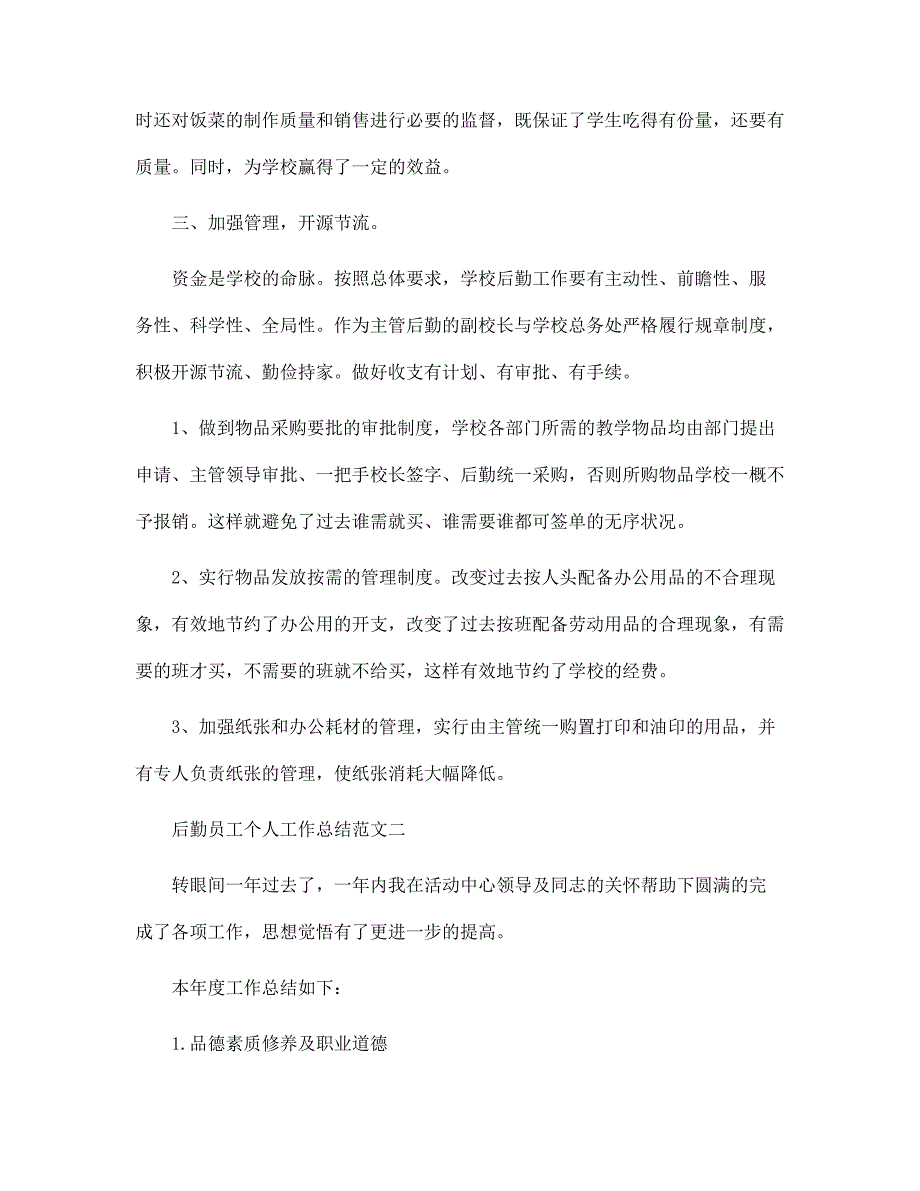 时还对饭菜的制作质量和销售进行必要的监督，既保证了学生吃得有份量，还要有质量。同时，为学校赢得了一定的效益。

三、加强管理，开源节流。

资金是学校的命脉。按照总体要求，学校后勤工作要有主动性、前瞻性、服务性、科学性、全局性。作为主管后勤的副校长与学校总务处严格履行规章制度，积极开源节流、勤俭持家。做好收支有计划、有审批、有手续。

1、做到物品采购要批的审批制度，学校各部门所需的教学物品均由部门提出申请、主管领导审批、一把手校长签字、后勤统一采购，否则所购物品学校一概不予报销。这样就避免了过去谁需就买、谁需要谁都可签单的无序状况。

2、实行物品发放按需的管理制度。改变过去按人头配备办公用品的不合理现象，有效地节约了办公用的开支，改变了过去按班配备劳动用品的合理现象，有需要的班才买，不需要的班就不给买，这样有效地节约了学校的经费。

3、加强纸张和办公耗材的管理，实行由主管统一购置打印和油印的用品，并有专人负责纸张的管理，使纸张消耗大幅降低。

后勤员工个人工作总结范文二

转眼间一年过去了，一年内我在活动中心领导及同志的关怀帮助下圆满的完成了各项工作，思想觉悟有了更进一步的提高。

本年度工作总结如下：

1.品德素质修养及职业道德